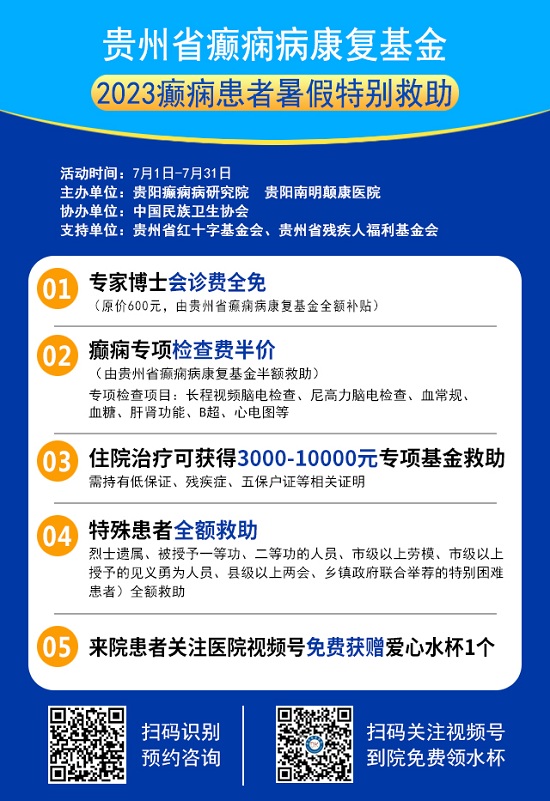 贵州省癫痫病康复基金

2023癫痫患者暑假特别救助

活动时间：7月1日-7月31日
主办单位：贵阳癫痫病研究院　贵阳南明颠康医院
协办单位：中国民族卫生协会
支持单位：贵州省红十字基金会、贵州省残疾人福利基金会

01 专家博士会诊费全免
（原价600元，由贵州省癫痫病康复基金全额补贴）

02 癫痫专项检查费半价
（由贵州省癫痫病康复基金半额救助）
专项检查项目：长程视频脑电检查、尼高力脑电检查、血常规、血糖、肝肾功能、B超、心电图等

03 住院治疗可获得3000-10000元专项基金救助
需持有低保证、残疾症、五保户证等相关证明

04 特殊患者全额救助
烈士遗属、被授予一等功、二等功的人员、市级以上劳模、市级以上授予的见义勇为人员、县级以上两会、乡镇政府联合举荐的特别困难患者）全额救助

05 来院患者关注医院视频号免费获赠爱心水杯1个

扫码识别
预约咨询

扫码关注视频号
到院免费领水杯